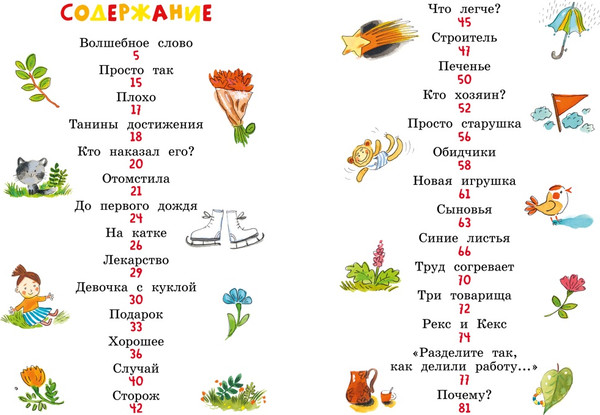 СОДЕРЖАНИЕ

Волшебное слово
5
Просто так
15
Плохо
17
Танины достижения
18
Кто наказал его?
20
Отомстила
21
До первого дождя
24
На катке
26
Лекарство
29
Девочка с куклой
30
Подарок
33
Хорошее
36
Случай
40
Сторож
42

Что легче?
45
Строитель
47
Печенье
50
Кто хозяин?
52
Просто старушка
56
Обидчики
58
Новая игрушка
61
Сыновья
63
Синие листья
66
Труд согревает
70
Три товарища
72
Рекс и Кекс
74
«Разделите так, как делили работу...»
77
Почему?
81